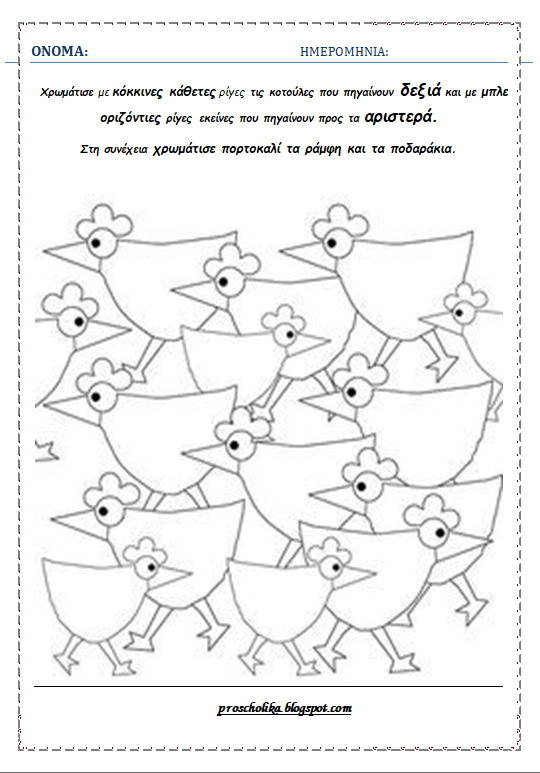 ΟΝΟΜΑ: ΗΜΕΡΟΜΗΝΙΑ:

Χρωμάτισε με κόκκινες κάθετες ρίγες τις κοτούλες που πηγαίνουν δεξιά και με μπλε οριζόντιες ρίγες εκείνες που πηγαίνουν προς τα αριστερά.

Στη συνέχεια χρωμάτισε πορτοκαλί τα ράμφη και τα ποδαράκια.

proscholika.blogspot.com